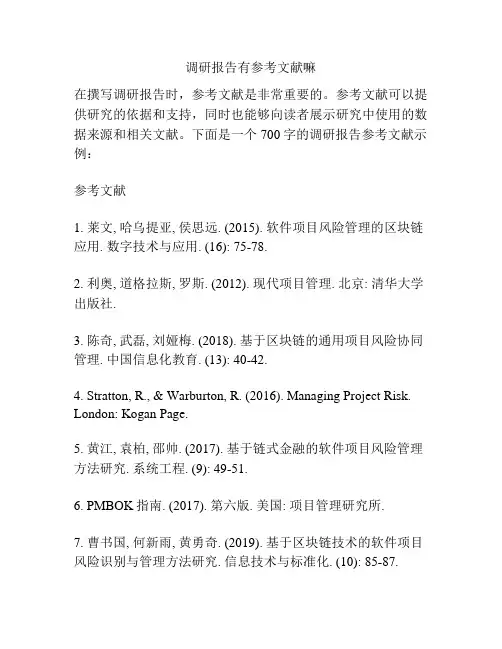 调研报告有参考文献嘛

在撰写调研报告时，参考文献是非常重要的。参考文献可以提供研究的依据和支持，同时也能够向读者展示研究中使用的数据来源和相关文献。下面是一个 700 字的调研报告参考文献示例：

参考文献

1. 莱文, 哈乌提亚, 侯思远. (2015). 软件项目风险管理的区块链应用. 数字技术与应用. (16): 75-78.

2. 利奥, 道格拉斯, 罗斯. (2012). 现代项目管理. 北京: 清华大学出版社.

3. 陈奇, 武磊, 刘娅梅. (2018). 基于区块链的通用项目风险协同管理. 中国信息化教育. (13): 40-42.

4. Stratton, R., & Warburton, R. (2016). Managing Project Risk. London: Kogan Page.

5. 黄江, 袁柏, 邵帅. (2017). 基于链式金融的软件项目风险管理方法研究. 系统工程. (9): 49-51.

6. PMBOK 指南. (2017). 第六版. 美国: 项目管理研究所.

7. 曹书国, 何新雨, 黄勇奇. (2019). 基于区块链技术的软件项目风险识别与管理方法研究. 信息技术与标准化. (10): 85-87.